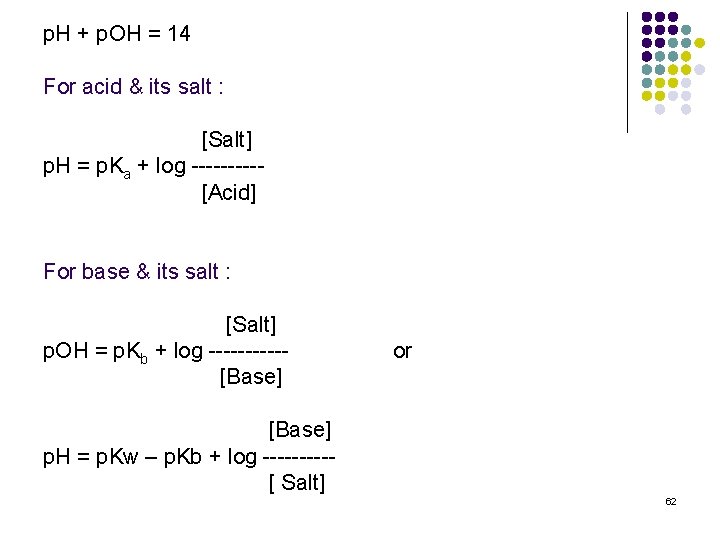 $pH + pOH = 14$

For acid & its salt :

$pH = pK_a + \log \frac{[Salt]}{[Acid]}$

For base & its salt :

$pOH = pK_b + \log \frac{[Salt]}{[Base]}$ or

$pH = pKw - pKb + \log \frac{[Base]}{[ Salt]}$

62